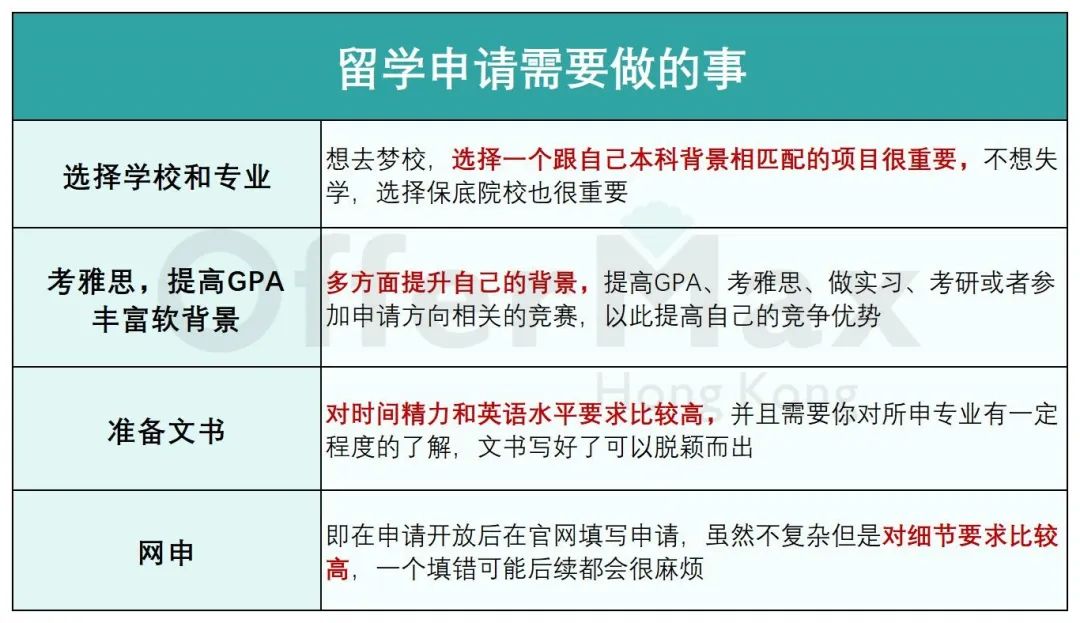 | 留学申请需要做的事 | |
|---|---|
| 选择学校和专业 | 想去梦校，选择一个跟自己本科背景相匹配的项目很重要，不想失学，选择保底院校也很重要 |
| 考雅思，提高GPA 丰富软背景 | 多方面提升自己的背景，提高GPA、考雅思、做实习、考研或者参加申请方向相关的竞赛，以此提高自己的竞争优势 |
| 准备文书 | 对时间精力和英语水平要求比较高，并且需要你对所申专业有一定程度的了解，文书写好了可以脱颖而出 |
| 网申 | 即在申请开放后在官网填写申请，虽然不复杂但是对细节要求比较高，一个填错可能后续都会很麻烦 |

OfferMax
Hong Kong